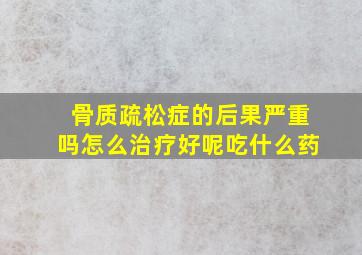 骨质疏松症的后果严重吗怎么治疗好呢吃什么药